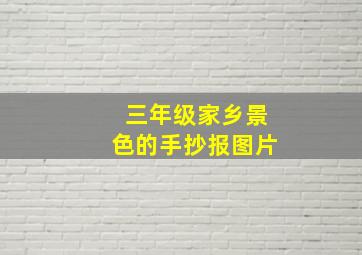 三年级家乡景色的手抄报图片